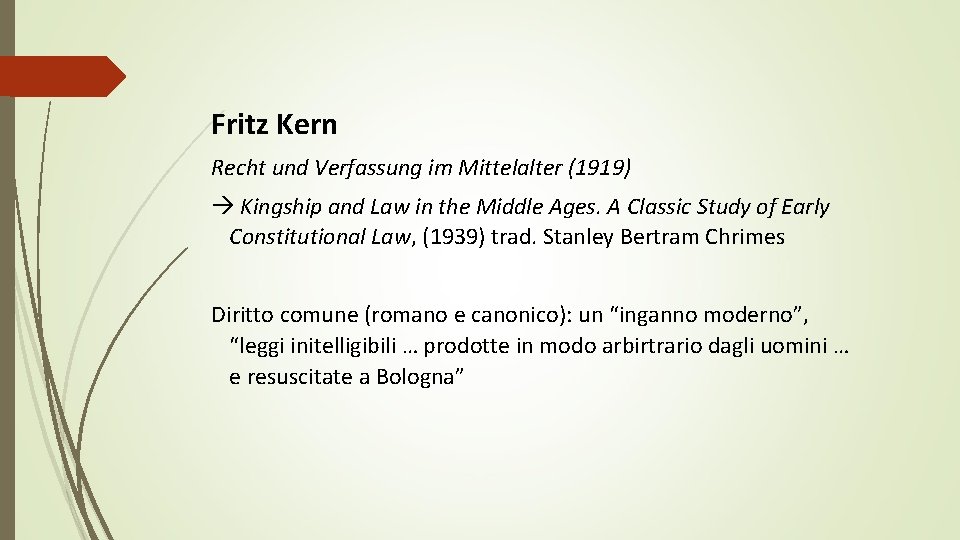 Fritz Kern

Recht und Verfassung im Mittelalter (1919)

→ Kingship and Law in the Middle Ages. A Classic Study of Early Constitutional Law, (1939) trad. Stanley Bertram Chrimes

Diritto comune (romano e canonico): un "inganno moderno", "leggi initelligibili … prodotte in modo arbirtrario dagli uomini … e resuscitate a Bologna"